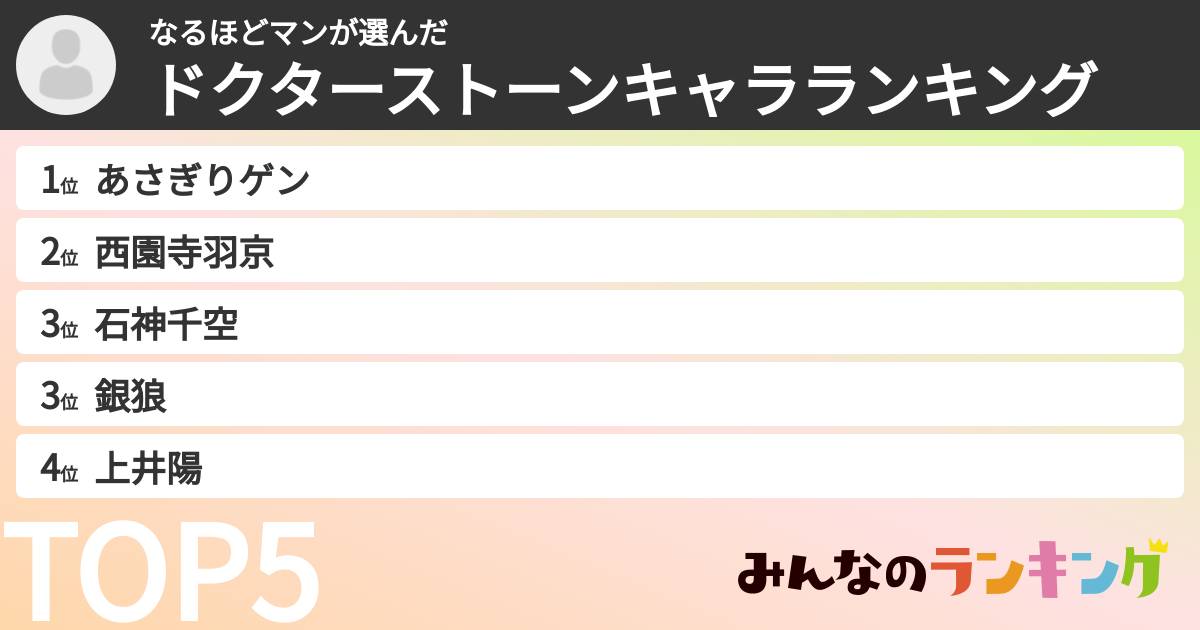 なるほどマンが選んだ
ドクターストーンキャラランキング

1位 あさぎりゲン
2位 西園寺羽京
3位 石神千空
3位 銀狼
4位 上井陽

TOP5

みんなのランキング